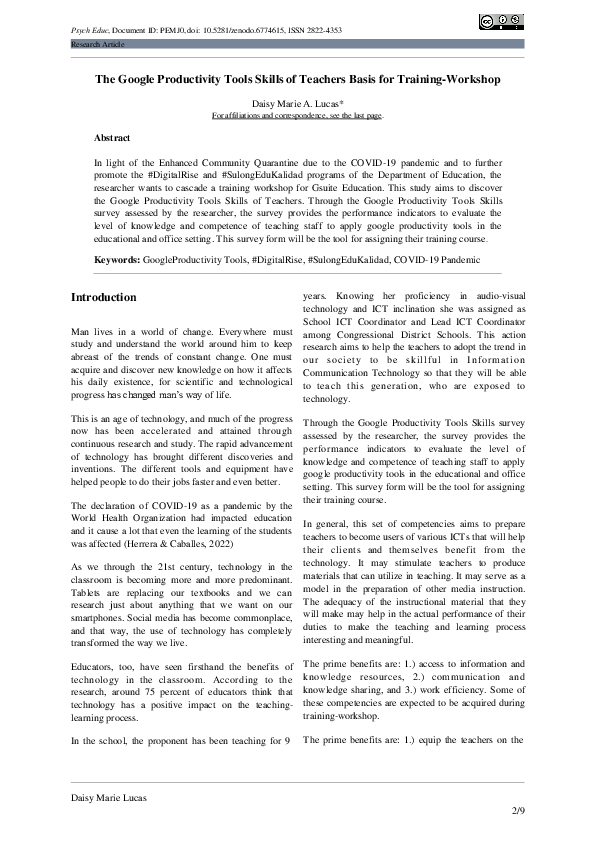 Psych Educ, Document ID: PEMJ0, doi: 10.5281/zenodo.6774615, ISSN 2822-4353

Research Article

The Google Productivity Tools Skills of Teachers Basis for Training-Workshop

Daisy Marie A. Lucas*
For affiliations and correspondence, see the last page.

Abstract

In light of the Enhanced Community Quarantine due to the COVID-19 pandemic and to further promote the #DigitalRise and #SulongEduKalidad programs of the Department of Education, the researcher wants to cascade a training workshop for Gsuite Education. This study aims to discover the Google Productivity Tools Skills of Teachers. Through the Google Productivity Tools Skills survey assessed by the researcher, the survey provides the performance indicators to evaluate the level of knowledge and competence of teaching staff to apply google productivity tools in the educational and office setting. This survey form will be the tool for assigning their training course.

Keywords: GoogleProductivity Tools, #DigitalRise, #SulongEduKalidad, COVID-19 Pandemic

Introduction

Man lives in a world of change. Everywhere must study and understand the world around him to keep abreast of the trends of constant change. One must acquire and discover new knowledge on how it affects his daily existence, for scientific and technological progress has changed man's way of life.

This is an age of technology, and much of the progress now has been accelerated and attained through continuous research and study. The rapid advancement of technology has brought different discoveries and inventions. The different tools and equipment have helped people to do their jobs faster and even better.

The declaration of COVID-19 as a pandemic by the World Health Organization had impacted education and it cause a lot that even the learning of the students was affected (Herrera & Caballes, 2022)

As we through the 21st century, technology in the classroom is becoming more and more predominant. Tablets are replacing our textbooks and we can research just about anything that we want on our smartphones. Social media has become commonplace, and that way, the use of technology has completely transformed the way we live.

Educators, too, have seen firsthand the benefits of technology in the classroom. According to the research, around 75 percent of educators think that technology has a positive impact on the teaching-learning process.

In the school, the proponent has been teaching for 9 years. Knowing her proficiency in audio-visual technology and ICT inclination she was assigned as School ICT Coordinator and Lead ICT Coordinator among Congressional District Schools. This action research aims to help the teachers to adopt the trend in our society to be skillful in Information Communication Technology so that they will be able to teach this generation, who are exposed to technology.

Through the Google Productivity Tools Skills survey assessed by the researcher, the survey provides the performance indicators to evaluate the level of knowledge and competence of teaching staff to apply google productivity tools in the educational and office setting. This survey form will be the tool for assigning their training course.

In general, this set of competencies aims to prepare teachers to become users of various ICTs that will help their clients and themselves benefit from the technology. It may stimulate teachers to produce materials that can utilize in teaching. It may serve as a model in the preparation of other media instruction. The adequacy of the instructional material that they will make may help in the actual performance of their duties to make the teaching and learning process interesting and meaningful.

The prime benefits are: 1.) access to information and knowledge resources, 2.) communication and knowledge sharing, and 3.) work efficiency. Some of these competencies are expected to be acquired during training-workshop.

The prime benefits are: 1.) equip the teachers on the

Daisy Marie Lucas

2/9